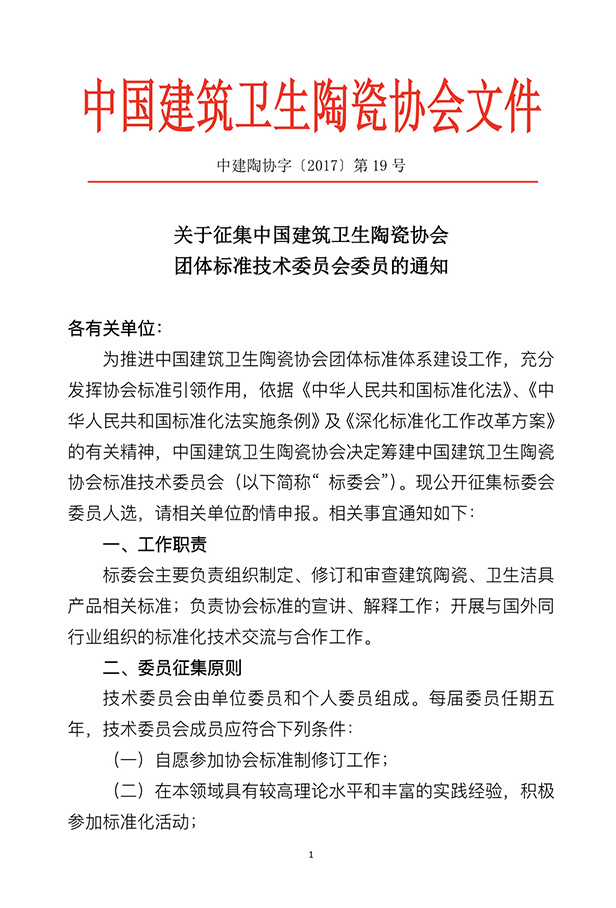 中国建筑卫生陶瓷协会文件

中建陶协字〔2017〕第 19 号

关于征集中国建筑卫生陶瓷协会
团体标准技术委员会委员的通知

各有关单位：

为推进中国建筑卫生陶瓷协会团体标准体系建设工作，充分发挥协会标准引领作用，依据《中华人民共和国标准化法》、《中华人民共和国标准化法实施条例》及《深化标准化工作改革方案》的有关精神，中国建筑卫生陶瓷协会决定筹建中国建筑卫生陶瓷协会标准技术委员会（以下简称“标委会”）。现公开征集标委会委员人选，请相关单位酌情申报。相关事宜通知如下：

一、工作职责

标委会主要负责组织制定、修订和审查建筑陶瓷、卫生洁具产品相关标准；负责协会标准的宣讲、解释工作；开展与国外同行业组织的标准化技术交流与合作工作。

二、委员征集原则

技术委员会由单位委员和个人委员组成。每届委员任期五年，技术委员会成员应符合下列条件：

（一）自愿参加协会标准制修订工作；

（二）在本领域具有较高理论水平和丰富的实践经验，积极参加标准化活动；

1